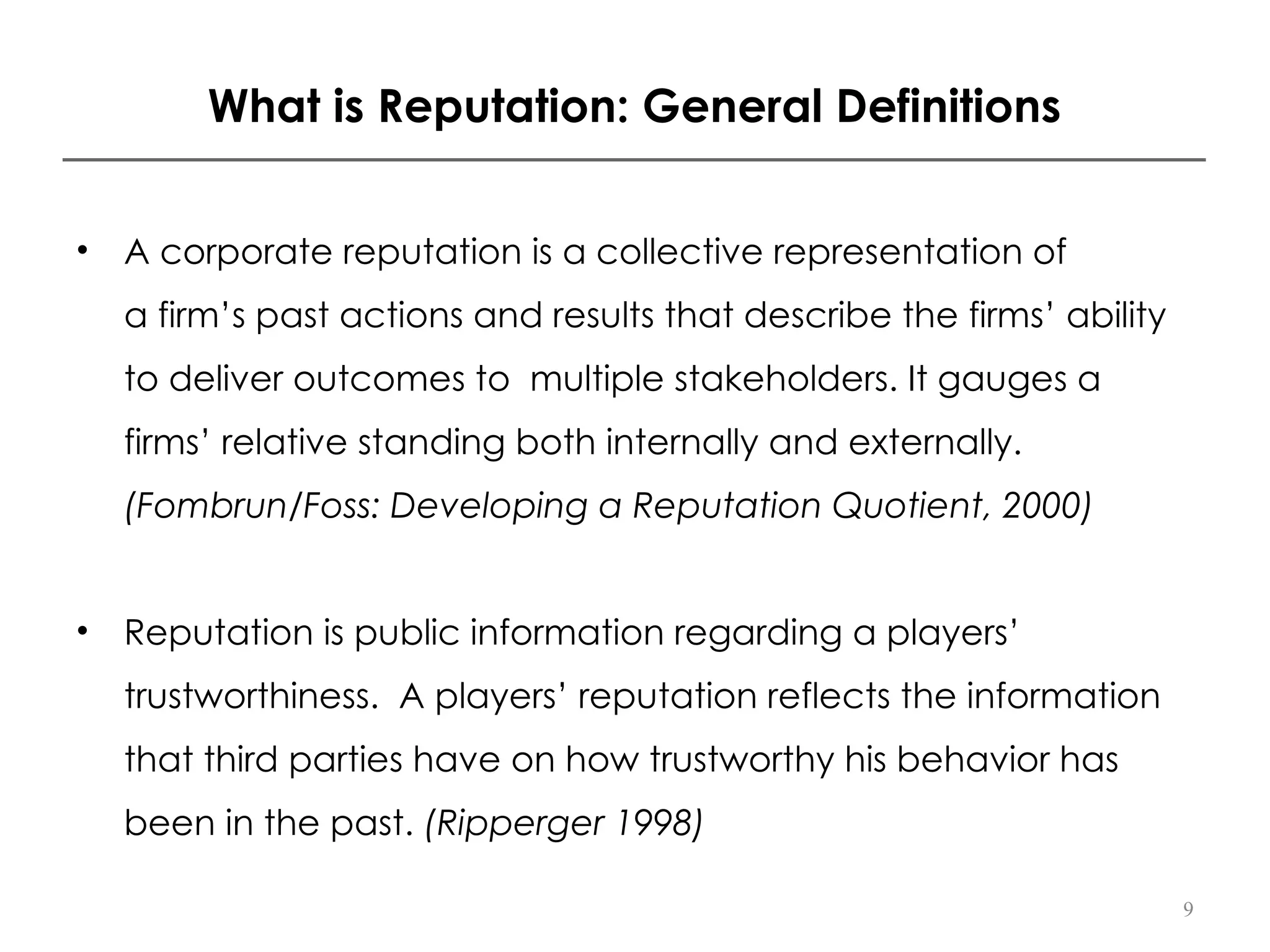 What is Reputation: General Definitions

• A corporate reputation is a collective representation of a firm's past actions and results that describe the firms' ability to deliver outcomes to  multiple stakeholders. It gauges a firms' relative standing both internally and externally. (Fombrun/Foss: Developing a Reputation Quotient, 2000)

• Reputation is public information regarding a players' trustworthiness.  A players' reputation reflects the information that third parties have on how trustworthy his behavior has been in the past. (Ripperger 1998)

9